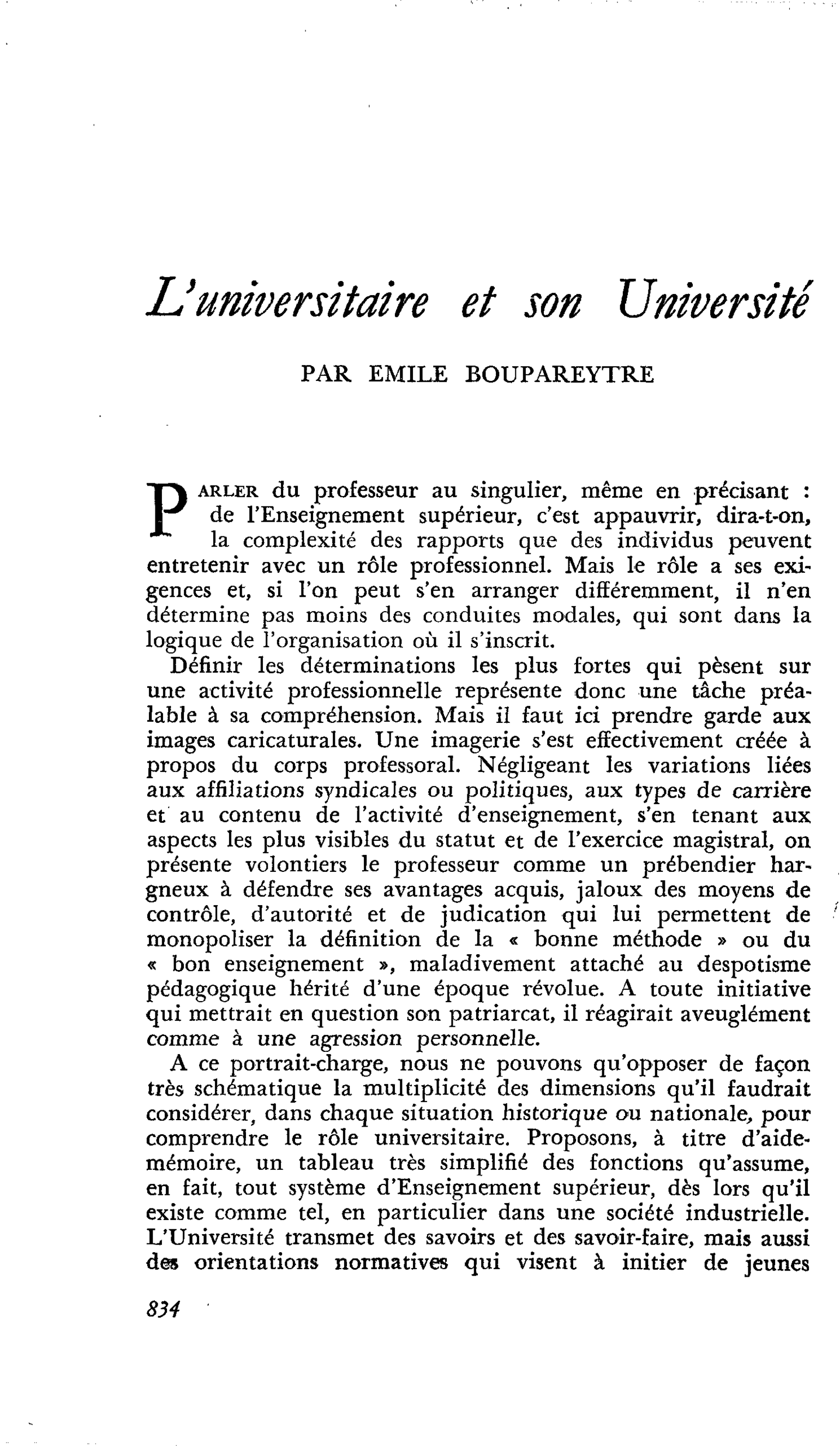 L'universitaire et son Université

PAR EMILE BOUPAREYTRE

PARLER du professeur au singulier, même en précisant : de l'Enseignement supérieur, c'est appauvrir, dira-t-on, la complexité des rapports que des individus peuvent entretenir avec un rôle professionnel. Mais le rôle a ses exigences et, si l'on peut s'en arranger différemment, il n'en détermine pas moins des conduites modales, qui sont dans la logique de l'organisation où il s'inscrit.

Définir les déterminations les plus fortes qui pèsent sur une activité professionnelle représente donc une tâche préalable à sa compréhension. Mais il faut ici prendre garde aux images caricaturales. Une imagerie s'est effectivement créée à propos du corps professoral. Négligeant les variations liées aux affiliations syndicales ou politiques, aux types de carrière et au contenu de l'activité d'enseignement, s'en tenant aux aspects les plus visibles du statut et de l'exercice magistral, on présente volontiers le professeur comme un prébendier hargneux à défendre ses avantages acquis, jaloux des moyens de contrôle, d'autorité et de judication qui lui permettent de monopoliser la définition de la « bonne méthode » ou du « bon enseignement », maladivement attaché au despotisme pédagogique hérité d'une époque révolue. A toute initiative qui mettrait en question son patriarcat, il réagirait aveuglément comme à une agression personnelle.

A ce portrait-charge, nous ne pouvons qu'opposer de façon très schématique la multiplicité des dimensions qu'il faudrait considérer, dans chaque situation historique ou nationale, pour comprendre le rôle universitaire. Proposons, à titre d'aide-mémoire, un tableau très simplifié des fonctions qu'assume, en fait, tout système d'Enseignement supérieur, dès lors qu'il existe comme tel, en particulier dans une société industrielle. L'Université transmet des savoirs et des savoir-faire, mais aussi des orientations normatives qui visent à initier de jeunes

834